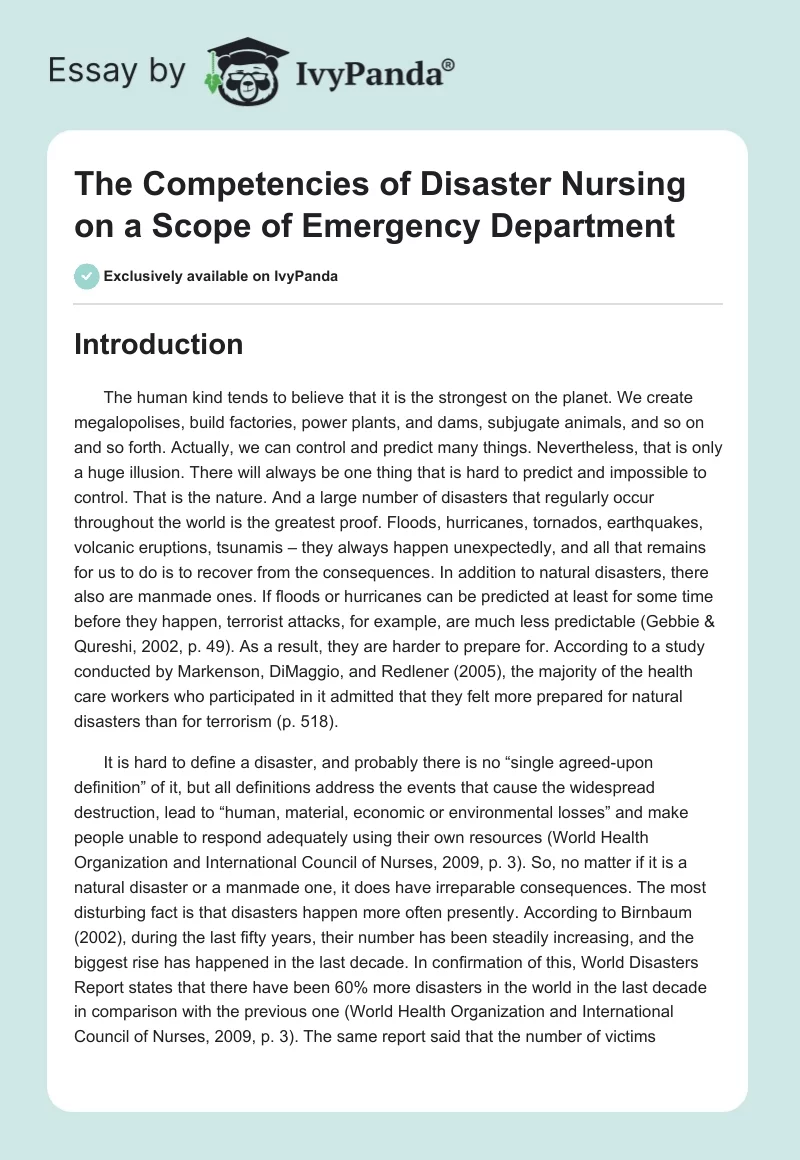 Essay by IvyPanda®

The Competencies of Disaster Nursing on a Scope of Emergency Department

Exclusively available on IvyPanda

Introduction

The human kind tends to believe that it is the strongest on the planet. We create megalopolises, build factories, power plants, and dams, subjugate animals, and so on and so forth. Actually, we can control and predict many things. Nevertheless, that is only a huge illusion. There will always be one thing that is hard to predict and impossible to control. That is the nature. And a large number of disasters that regularly occur throughout the world is the greatest proof. Floods, hurricanes, tornados, earthquakes, volcanic eruptions, tsunamis – they always happen unexpectedly, and all that remains for us to do is to recover from the consequences. In addition to natural disasters, there also are manmade ones. If floods or hurricanes can be predicted at least for some time before they happen, terrorist attacks, for example, are much less predictable (Gebbie & Qureshi, 2002, p. 49). As a result, they are harder to prepare for. According to a study conducted by Markenson, DiMaggio, and Redlener (2005), the majority of the health care workers who participated in it admitted that they felt more prepared for natural disasters than for terrorism (p. 518).

It is hard to define a disaster, and probably there is no “single agreed-upon definition” of it, but all definitions address the events that cause the widespread destruction, lead to “human, material, economic or environmental losses” and make people unable to respond adequately using their own resources (World Health Organization and International Council of Nurses, 2009, p. 3). So, no matter if it is a natural disaster or a manmade one, it does have irreparable consequences. The most disturbing fact is that disasters happen more often presently. According to Birnbaum (2002), during the last fifty years, their number has been steadily increasing, and the biggest rise has happened in the last decade. In confirmation of this, World Disasters Report states that there have been 60% more disasters in the world in the last decade in comparison with the previous one (World Health Organization and International Council of Nurses, 2009, p. 3). The same report said that the number of victims